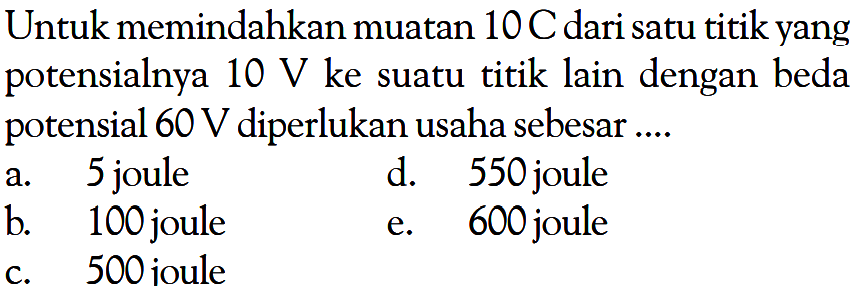 Untuk memindahkan muatan 10 C dari satu titik yang potensialnya 10 V ke suatu titik lain dengan beda potensial 60 V diperlukan usaha sebesar ....

a. 5 joule
b. 100 joule
c. 500 joule
d. 550 joule
e. 600 joule